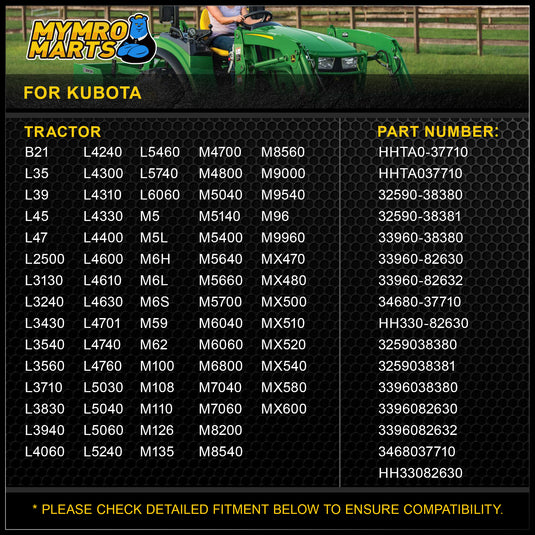 MYMRO MARTS

FOR KUBOTA

TRACTOR

B21
L35
L39
L45
L47
L2500
L3130
L3240
L3430
L3540
L3560
L3710
L3830
L3940
L4060

L4240
L4300
L4310
L4330
L4400
L4600
L4610
L4630
L4701
L4740
L4760
L5030
L5040
L5060
L5240

L5460
L5740
L6060
M5
M5L
M6H
M6L
M6S
M59
M62
M100
M108
M110
M126
M135

M4700
M4800
M5040
M5140
M5400
M5640
M5660
M5700
M6040
M6060
M6800
M7040
M7060
M8200
M8540

M8560
M9000
M9540
M96
M9960
MX470
MX480
MX500
MX510
MX520
MX540
MX580
MX600

PART NUMBER:

HHTA0-37710
HHTA037710
32590-38380
32590-38381
33960-38380
33960-82630
33960-82632
34680-37710
HH330-82630
3259038380
3259038381
3396038380
3396082630
3396082632
3468037710
HH33082630

* PLEASE CHECK DETAILED FITMENT BELOW TO ENSURE COMPATIBILITY.